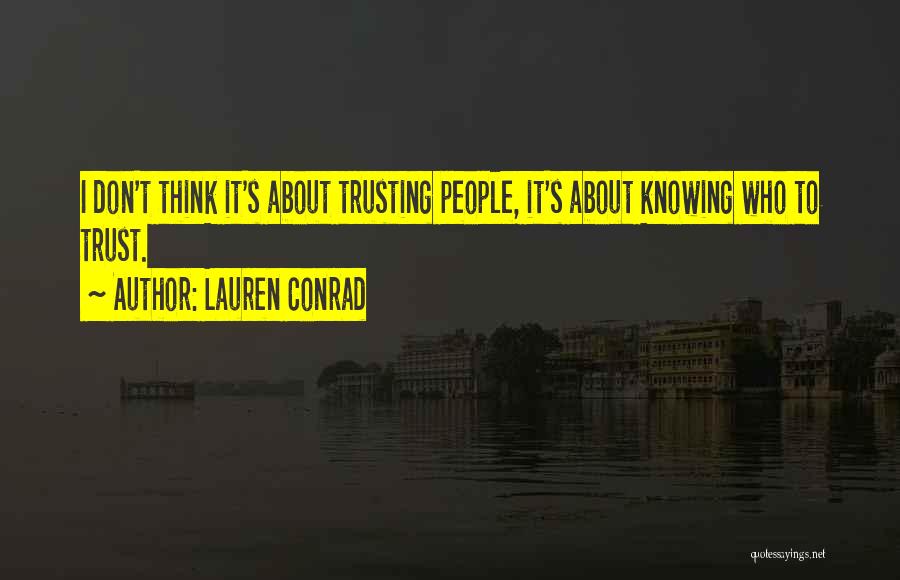 I DON'T THINK IT'S ABOUT TRUSTING PEOPLE, IT'S ABOUT KNOWING WHO TO TRUST.

~ AUTHOR: LAUREN CONRAD

quotessayings.net